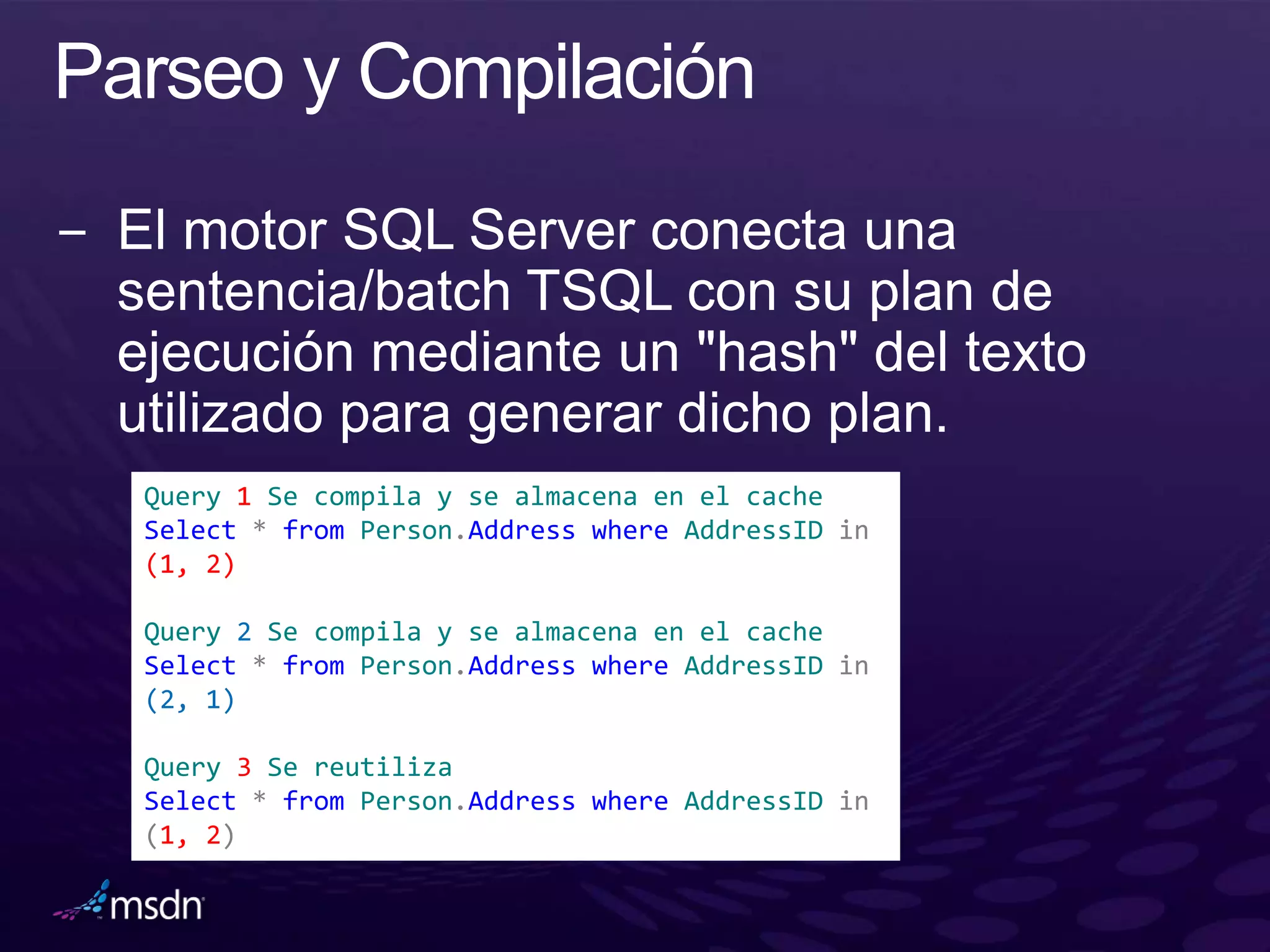 Parseo y Compilación

– El motor SQL Server conecta una sentencia/batch TSQL con su plan de ejecución mediante un "hash" del texto utilizado para generar dicho plan.

Query 1 Se compila y se almacena en el cache
Select * from Person.Address where AddressID in (1, 2)

Query 2 Se compila y se almacena en el cache
Select * from Person.Address where AddressID in (2, 1)

Query 3 Se reutiliza
Select * from Person.Address where AddressID in (1, 2)

msdn